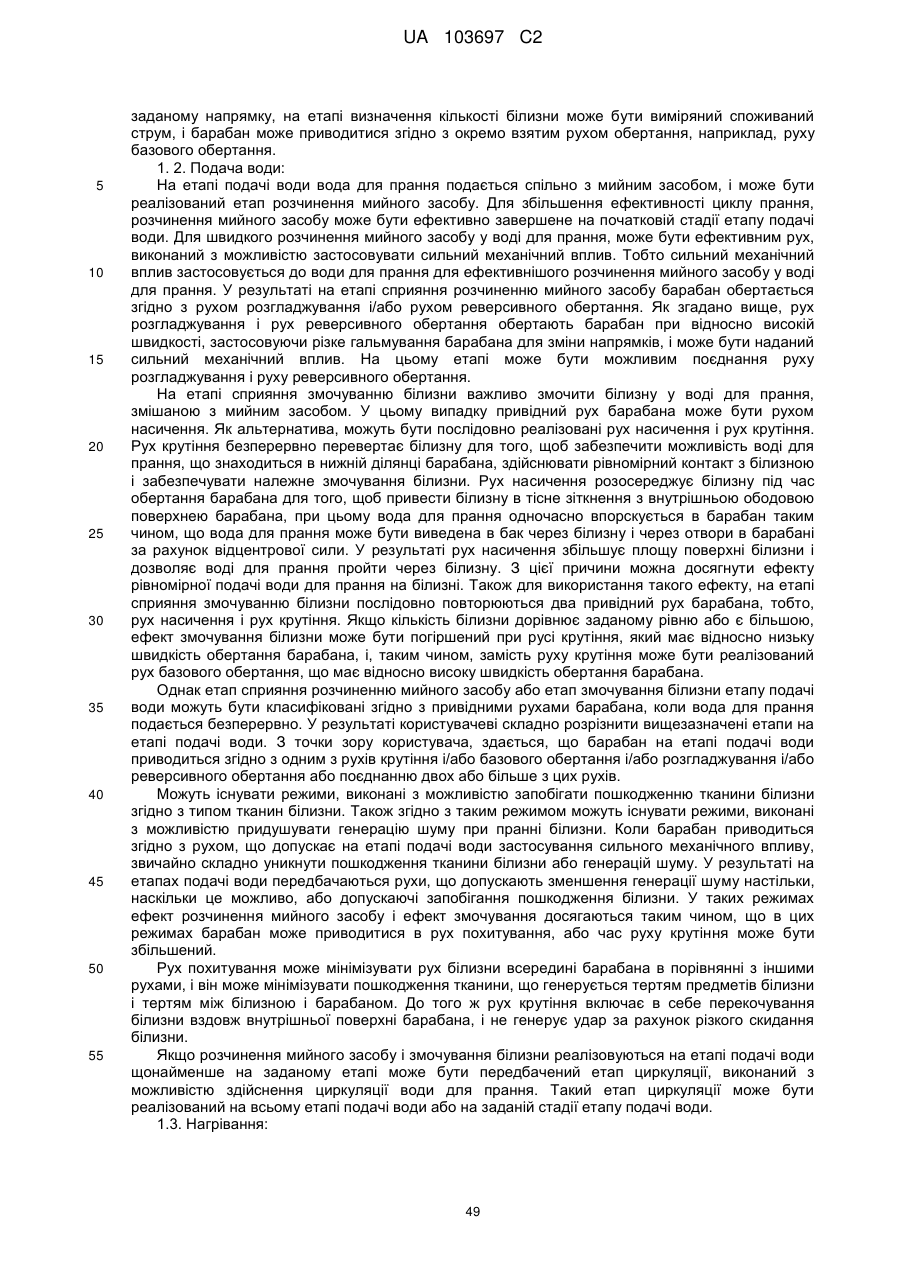 UA 103697 C2

заданому напрямку, на етапі визначення кількості білизни може бути виміряний споживаний струм, і барабан може приводитися згідно з окремо взятим рухом обертання, наприклад, руху базового обертання.

1. 2. Подача води:

5 На етапі подачі води вода для прання подається спільно з мийним засобом, і може бути реалізований етап розчинення мийного засобу. Для збільшення ефективності циклу прання, розчинення мийного засобу може бути ефективно завершене на початковій стадії етапу подачі води. Для швидкого розчинення мийного засобу у воді для прання, може бути ефективним рух, виконаний з можливістю застосовувати сильний механічний вплив. Тобто сильний механічний
10 вплив застосовується до води для прання для ефективнішого розчинення мийного засобу у воді для прання. У результаті на етапі сприяння розчиненню мийного засобу барабан обертається згідно з рухом розгладжування і/або рухом реверсивного обертання. Як згадано вище, рух розгладжування і рух реверсивного обертання обертають барабан при відносно високій швидкості, застосовуючи різке гальмування барабана для зміни напрямків, і може бути наданий
15 сильний механічний вплив. На цьому етапі може бути можливим поєднання руху розгладжування і руху реверсивного обертання.

На етапі сприяння змочуванню білизни важливо змочити білизну у воді для прання, змішаною з мийним засобом. У цьому випадку привідний рух барабана може бути рухом насичення. Як альтернатива, можуть бути послідовно реалізовані рух насичення і рух крутіння.
20 Рух крутіння безперервно перевертає білизну для того, щоб забезпечити можливість воді для прання, що знаходиться в нижній ділянці барабана, здійснювати рівномірний контакт з білизною і забезпечувати належне змочування білизни. Рух насичення розосереджує білизну під час обертання барабана для того, щоб привести білизну в тісне зіткнення з внутрішньою ободовою поверхнею барабана, при цьому вода для прання одночасно впорскується в барабан таким
25 чином, що вода для прання може бути виведена в бак через білизну і через отвори в барабані за рахунок відцентрової сили. У результаті рух насичення збільшує площу поверхні білизни і дозволяє воді для прання пройти через білизну. З цієї причини можна досягнути ефекту рівномірної подачі води для прання на білизні. Також для використання такого ефекту, на етапі сприяння змочуванню білизни послідовно повторюються два привідний рух барабана, тобто,
30 рух насичення і рух крутіння. Якщо кількість білизни дорівнює заданому рівню або є більшою, ефект змочування білизни може бути погіршений при русі крутіння, який має відносно низьку швидкість обертання барабана, і, таким чином, замість руху крутіння може бути реалізований рух базового обертання, що має відносно високу швидкість обертання барабана.

Однак етап сприяння розчиненню мийного засобу або етап змочування білизни етапу подачі
35 води можуть бути класифіковані згідно з привідними рухами барабана, коли вода для прання подається безперервно. У результаті користувачеві складно розрізнити вищезазначені етапи на етапі подачі води. З точки зору користувача, здається, що барабан на етапі подачі води приводиться згідно з одним з рухів крутіння і/або базового обертання і/або розгладжування і/або реверсивного обертання або поєднанню двох або більше з цих рухів.
40 Можуть існувати режими, виконані з можливістю запобігати пошкодженню тканини білизни згідно з типом тканин білизни. Також згідно з таким режимом можуть існувати режими, виконані з можливістю придушувати генерацію шуму при пранні білизни. Коли барабан приводиться згідно з рухом, що допускає на етапі подачі води застосування сильного механічного впливу, звичайно складно уникнути пошкодження тканини білизни або генерацій шуму. У результаті на
45 етапах подачі води передбачаються рухи, що допускають зменшення генерації шуму настільки, наскільки це можливо, або допускаючі запобігання пошкодження білизни. У таких режимах ефект розчинення мийного засобу і ефект змочування досягаються таким чином, що в цих режимах барабан може приводитися в рух похитування, або час руху крутіння може бути збільшений.
50 Рух похитування може мінімізувати рух білизни всередині барабана в порівнянні з іншими рухами, і він може мінімізувати пошкодження тканини, що генерується тертям предметів білизни і тертям між білизною і барабаном. До того ж рух крутіння включає в себе перекочування білизни вздовж внутрішньої поверхні барабана, і не генерує удар за рахунок різкого скидання білизни.
55 Якщо розчинення мийного засобу і змочування білизни реалізовуються на етапі подачі води щонайменше на заданому етапі може бути передбачений етап циркуляції, виконаний з можливістю здійснення циркуляції води для прання. Такий етап циркуляції може бути реалізований на всьому етапі подачі води або на заданій стадії етапу подачі води.

1.3. Нагрівання:

49